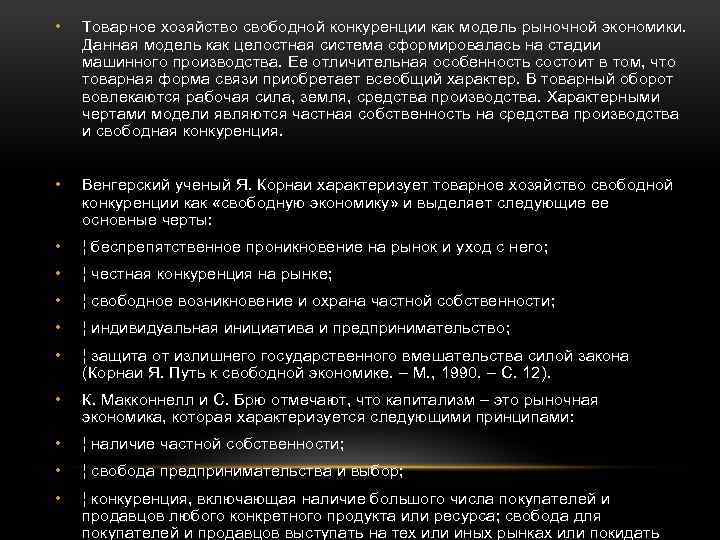 • Товарное хозяйство свободной конкуренции как модель рыночной экономики. Данная модель как целостная система сформировалась на стадии машинного производства. Ее отличительная особенность состоит в том, что товарная форма связи приобретает всеобщий характер. В товарный оборот вовлекаются рабочая сила, земля, средства производства. Характерными чертами модели являются частная собственность на средства производства и свободная конкуренция.

• Венгерский ученый Я. Корнаи характеризует товарное хозяйство свободной конкуренции как «свободную экономику» и выделяет следующие ее основные черты:

• ¦ беспрепятственное проникновение на рынок и уход с него;

• ¦ честная конкуренция на рынке;

• ¦ свободное возникновение и охрана частной собственности;

• ¦ индивидуальная инициатива и предпринимательство;

• ¦ защита от излишнего государственного вмешательства силой закона (Корнаи Я. Путь к свободной экономике. – М., 1990. – С. 12).

• К. Макконнелл и С. Брю отмечают, что капитализм – это рыночная экономика, которая характеризуется следующими принципами:

• ¦ наличие частной собственности;

• ¦ свобода предпринимательства и выбор;

• ¦ конкуренция, включающая наличие большого числа покупателей и продавцов любого конкретного продукта или ресурса; свобода для покупателей и продавцов выступать на тех или иных рынках или покидать